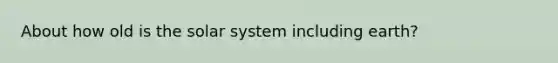 About how old is the solar system including earth?